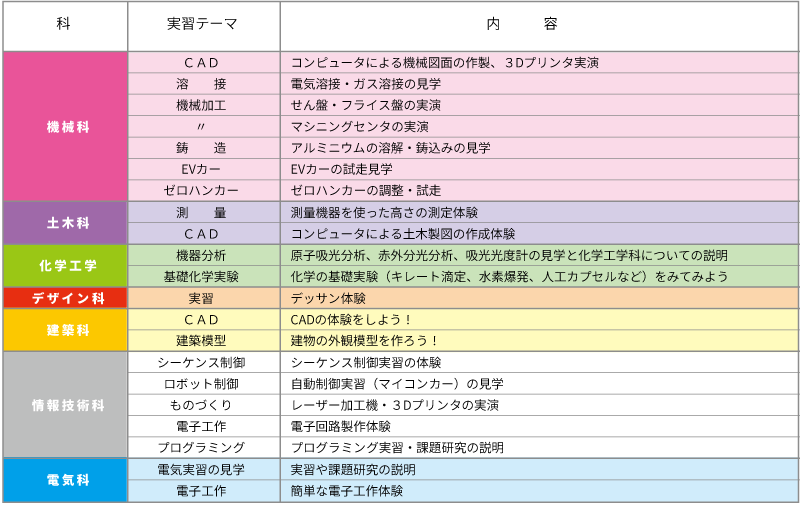 | 科 | 実習テーマ | 内　　容 |
|---|---|---|
| 機械科 | CAD | コンピュータによる機械図面の作製、3Dプリンタ実演 |
| | 溶　接 | 電気溶接・ガス溶接の見学 |
| | 機械加工 | せん盤・フライス盤の実演 |
| | 〃 | マシニングセンタの実演 |
| | 鋳　造 | アルミニウムの溶解・鋳込みの見学 |
| | EVカー | EVカーの試走見学 |
| | ゼロハンカー | ゼロハンカーの調整・試走 |
| 土木科 | 測　量 | 測量機器を使った高さの測定体験 |
| | CAD | コンピュータによる土木製図の作成体験 |
| 化学工学 | 機器分析 | 原子吸光分析、赤外分光分析、吸光光度計の見学と化学工学科についての説明 |
| | 基礎化学実験 | 化学の基礎実験（キレート滴定、水素爆発、人工カプセルなど）をみてみよう |
| デザイン科 | 実習 | デッサン体験 |
| 建築科 | CAD | CADの体験をしよう！ |
| | 建築模型 | 建物の外観模型を作ろう！ |
| 情報技術科 | シーケンス制御 | シーケンス制御実習の体験 |
| | ロボット制御 | 自動制御実習（マイコンカー）の見学 |
| | ものづくり | レーザー加工機・3Dプリンタの実演 |
| | 電子工作 | 電子回路製作体験 |
| | プログラミング | プログラミング実習・課題研究の説明 |
| 電気科 | 電気実習の見学 | 実習や課題研究の説明 |
| | 電子工作 | 簡単な電子工作体験 |